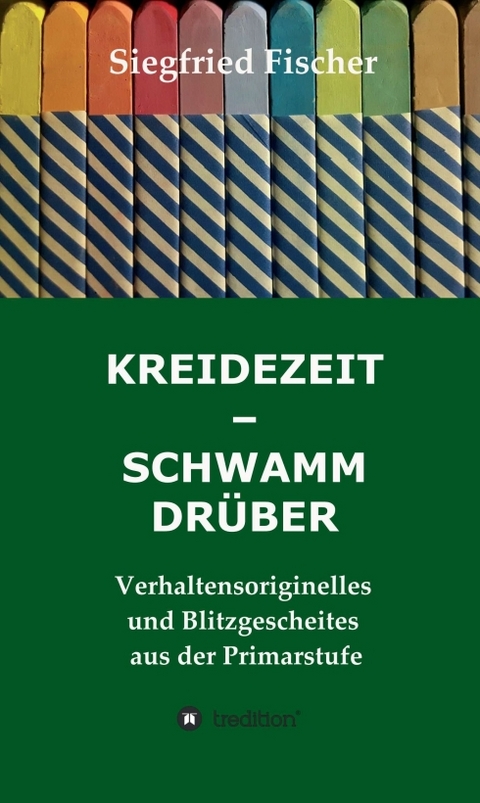 Siegfried Fischer

KREIDEZEIT
–
SCHWAMM DRÜBER

Verhaltensoriginelles
und Blitzgescheites
aus der Primarstufe

tredition®